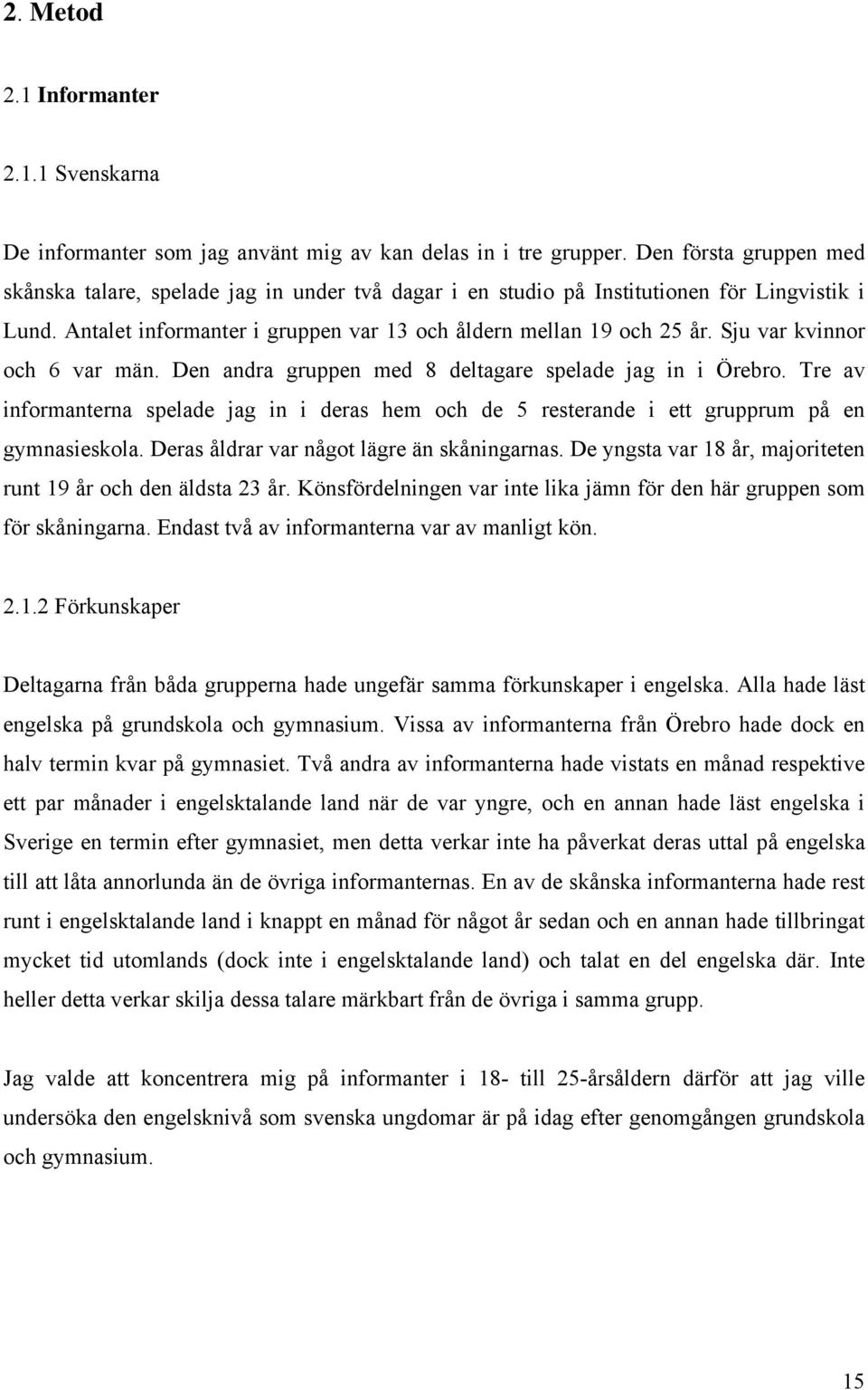 2. Metod

2.1 Informanter

2.1.1 Svenskarna

De informanter som jag använt mig av kan delas in i tre grupper. Den första gruppen med skånska talare, spelade jag in under två dagar i en studio på Institutionen för Lingvistik i Lund. Antalet informanter i gruppen var 13 och åldern mellan 19 och 25 år. Sju var kvinnor och 6 var män. Den andra gruppen med 8 deltagare spelade jag in i Örebro. Tre av informanterna spelade jag in i deras hem och de 5 resterande i ett grupprum på en gymnasieskola. Deras åldrar var något lägre än skåningarnas. De yngsta var 18 år, majoriteten runt 19 år och den äldsta 23 år. Könsfördelningen var inte lika jämn för den här gruppen som för skåningarna. Endast två av informanterna var av manligt kön.

2.1.2 Förkunskaper

Deltagarna från båda grupperna hade ungefär samma förkunskaper i engelska. Alla hade läst engelska på grundskola och gymnasium. Vissa av informanterna från Örebro hade dock en halv termin kvar på gymnasiet. Två andra av informanterna hade vistats en månad respektive ett par månader i engelsktalande land när de var yngre, och en annan hade läst engelska i Sverige en termin efter gymnasiet, men detta verkar inte ha påverkat deras uttal på engelska till att låta annorlunda än de övriga informanternas. En av de skånska informanterna hade rest runt i engelsktalande land i knappt en månad för något år sedan och en annan hade tillbringat mycket tid utomlands (dock inte i engelsktalande land) och talat en del engelska där. Inte heller detta verkar skilja dessa talare märkbart från de övriga i samma grupp.

Jag valde att koncentrera mig på informanter i 18- till 25-årsåldern därför att jag ville undersöka den engelsknivå som svenska ungdomar är på idag efter genomgången grundskola och gymnasium.

15